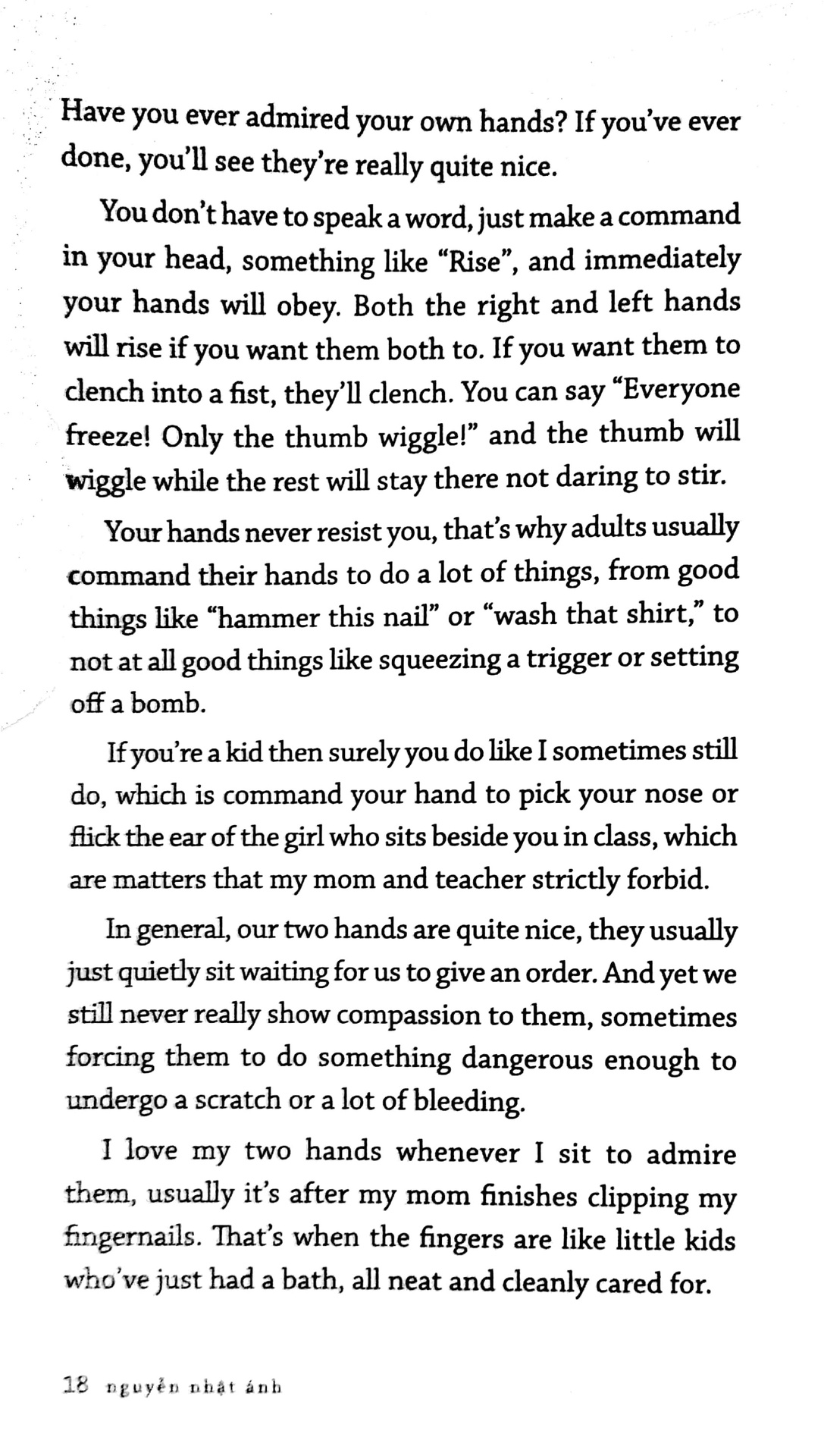 Have you ever admired your own hands? If you've ever done, you'll see they're really quite nice.

You don't have to speak a word, just make a command in your head, something like "Rise", and immediately your hands will obey. Both the right and left hands will rise if you want them both to. If you want them to clench into a fist, they'll clench. You can say "Everyone freeze! Only the thumb wiggle!" and the thumb will wiggle while the rest will stay there not daring to stir.

Your hands never resist you, that's why adults usually command their hands to do a lot of things, from good things like "hammer this nail" or "wash that shirt," to not at all good things like squeezing a trigger or setting off a bomb.

If you're a kid then surely you do like I sometimes still do, which is command your hand to pick your nose or flick the ear of the girl who sits beside you in class, which are matters that my mom and teacher strictly forbid.

In general, our two hands are quite nice, they usually just quietly sit waiting for us to give an order. And yet we still never really show compassion to them, sometimes forcing them to do something dangerous enough to undergo a scratch or a lot of bleeding.

I love my two hands whenever I sit to admire them, usually it's after my mom finishes clipping my fingernails. That's when the fingers are like little kids who've just had a bath, all neat and cleanly cared for.

18 nguyễn nhật ánh